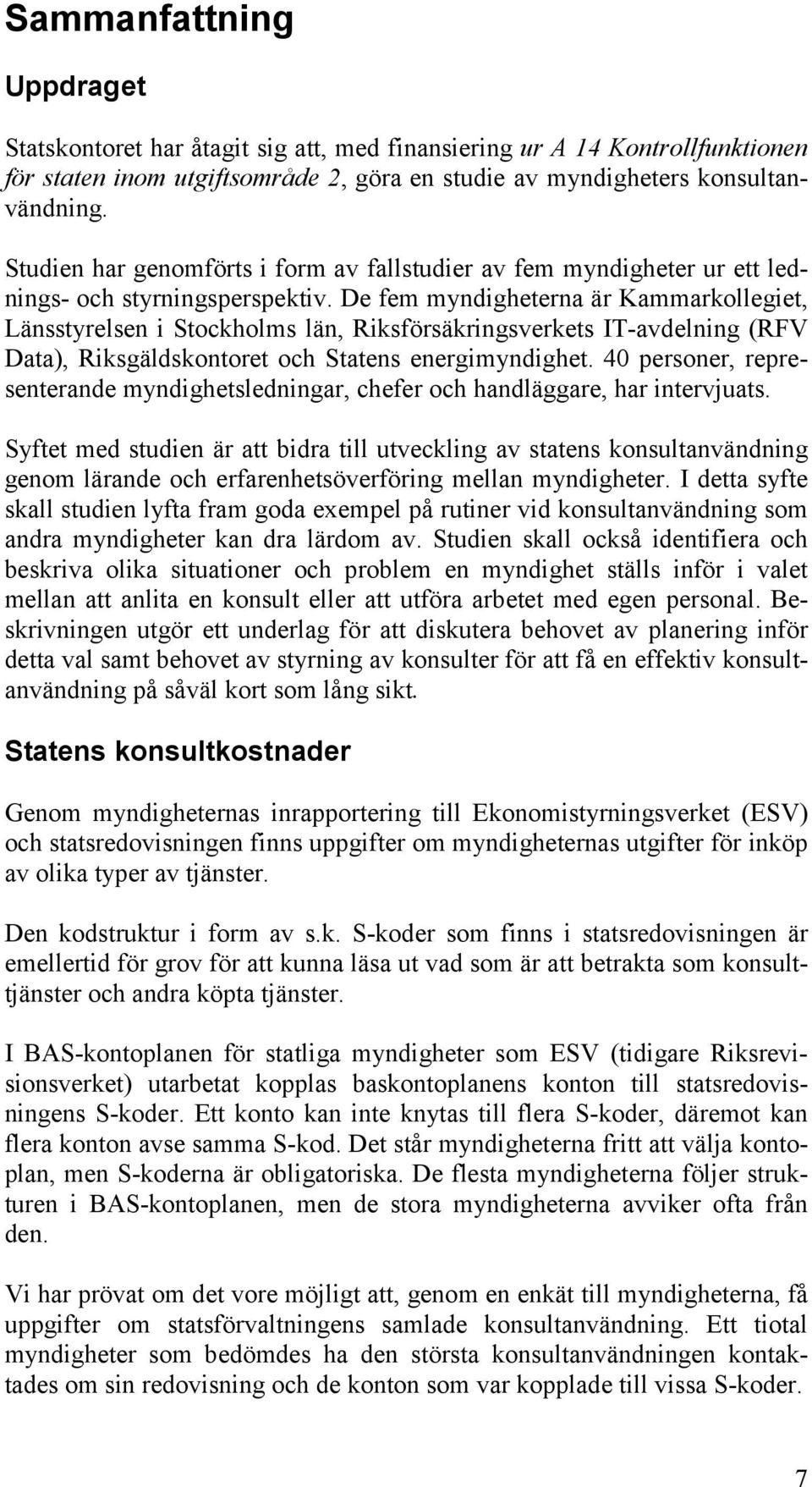 Sammanfattning

Uppdraget

Statskontoret har åtagit sig att, med finansiering ur A 14 Kontrollfunktionen för staten inom utgiftsområde 2, göra en studie av myndigheters konsultanvändning.

Studien har genomförts i form av fallstudier av fem myndigheter ur ett lednings- och styrningsperspektiv. De fem myndigheterna är Kammarkollegiet, Länsstyrelsen i Stockholms län, Riksförsäkringsverkets IT-avdelning (RFV Data), Riksgäldskontoret och Statens energimyndighet. 40 personer, representerande myndighetsledningar, chefer och handläggare, har intervjuats.

Syftet med studien är att bidra till utveckling av statens konsultanvändning genom lärande och erfarenhetsöverföring mellan myndigheter. I detta syfte skall studien lyfta fram goda exempel på rutiner vid konsultanvändning som andra myndigheter kan dra lärdom av. Studien skall också identifiera och beskriva olika situationer och problem en myndighet ställs inför i valet mellan att anlita en konsult eller att utföra arbetet med egen personal. Beskrivningen utgör ett underlag för att diskutera behovet av planering inför detta val samt behovet av styrning av konsulter för att få en effektiv konsultanvändning på såväl kort som lång sikt.

Statens konsultkostnader

Genom myndigheternas inrapportering till Ekonomistyrningsverket (ESV) och statsredovisningen finns uppgifter om myndigheternas utgifter för inköp av olika typer av tjänster.

Den kodstruktur i form av s.k. S-koder som finns i statsredovisningen är emellertid för grov för att kunna läsa ut vad som är att betrakta som konsulttjänster och andra köpta tjänster.

I BAS-kontoplanen för statliga myndigheter som ESV (tidigare Riksrevisionsverket) utarbetat kopplas baskontoplanens konton till statsredovisningens S-koder. Ett konto kan inte knytas till flera S-koder, däremot kan flera konton avse samma S-kod. Det står myndigheterna fritt att välja kontoplan, men S-koderna är obligatoriska. De flesta myndigheterna följer strukturen i BAS-kontoplanen, men de stora myndigheterna avviker ofta från den.

Vi har prövat om det vore möjligt att, genom en enkät till myndigheterna, få uppgifter om statsförvaltningens samlade konsultanvändning. Ett tiotal myndigheter som bedömdes ha den största konsultanvändningen kontaktades om sin redovisning och de konton som var kopplade till vissa S-koder.

7